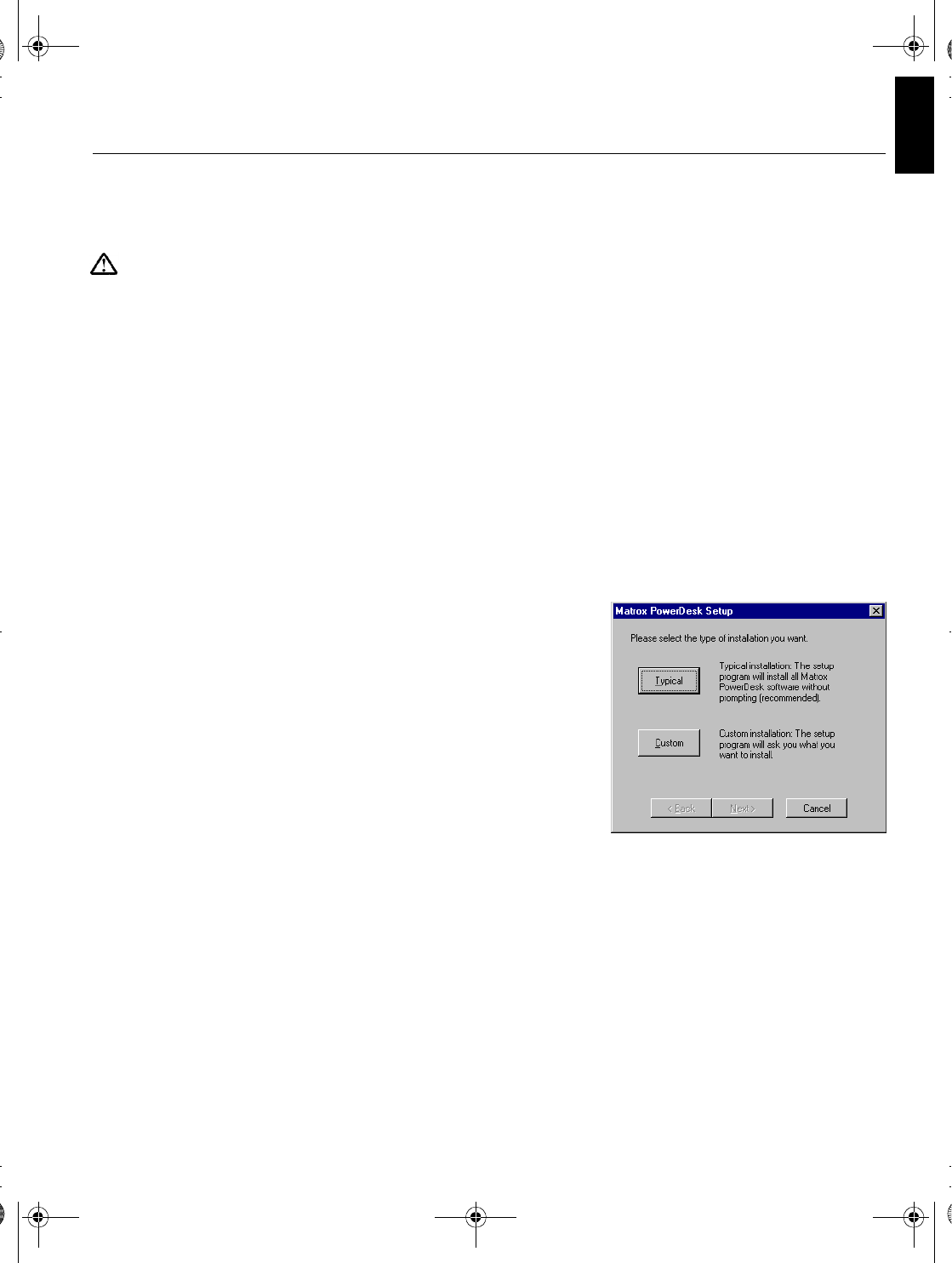 Matrox PowerDesk Setup

Please select the type of installation you want.

Typical

Typical installation: The setup program will install all Matrox PowerDesk software without prompting (recommended).

Custom

Custom installation: The setup program will ask you what you want to install.

< Back
Next >
Cancel